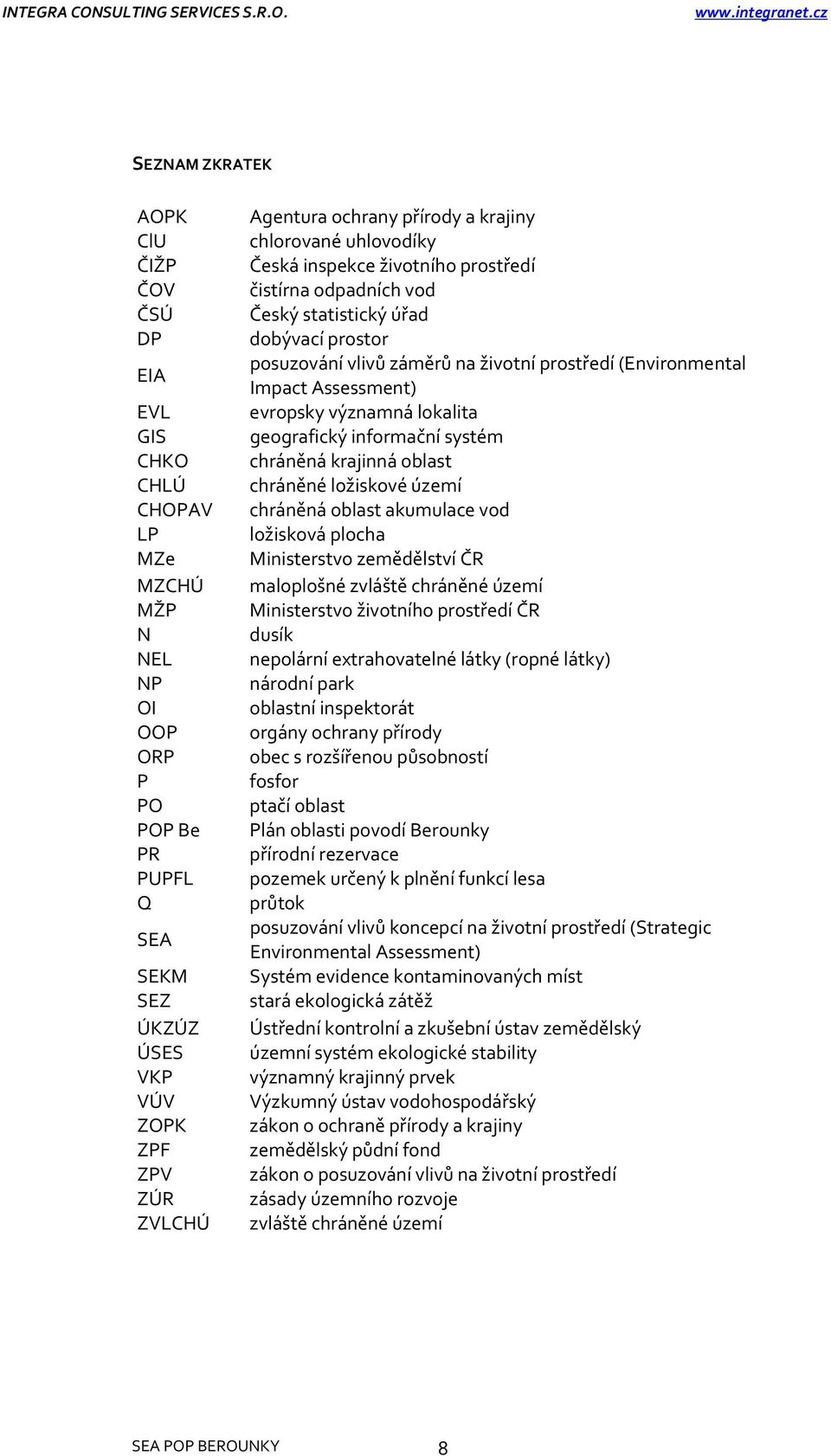 INTEGRA CONSULTING SERVICES S.R.O. www.integranet.cz

SEZNAM ZKRATEK

| | |
|---|---|
| AOPK | Agentura ochrany přírody a krajiny |
| ClU | chlorované uhlovodíky |
| ČIŽP | Česká inspekce životního prostředí |
| ČOV | čistírna odpadních vod |
| ČSÚ | Český statistický úřad |
| DP | dobývací prostor |
| EIA | posuzování vlivů záměrů na životní prostředí (Environmental Impact Assessment) |
| EVL | evropsky významná lokalita |
| GIS | geografický informační systém |
| CHKO | chráněná krajinná oblast |
| CHLÚ | chráněné ložiskové území |
| CHOPAV | chráněná oblast akumulace vod |
| LP | ložisková plocha |
| MZe | Ministerstvo zemědělství ČR |
| MZCHÚ | maloplošné zvláště chráněné území |
| MŽP | Ministerstvo životního prostředí ČR |
| N | dusík |
| NEL | nepolární extrahovatelné látky (ropné látky) |
| NP | národní park |
| OI | oblastní inspektorát |
| OOP | orgány ochrany přírody |
| ORP | obec s rozšířenou působností |
| P | fosfor |
| PO | ptačí oblast |
| POP Be | Plán oblasti povodí Berounky |
| PR | přírodní rezervace |
| PUPFL | pozemek určený k plnění funkcí lesa |
| Q | průtok |
| SEA | posuzování vlivů koncepcí na životní prostředí (Strategic Environmental Assessment) |
| SEKM | Systém evidence kontaminovaných míst |
| SEZ | stará ekologická zátěž |
| ÚKZÚZ | Ústřední kontrolní a zkušební ústav zemědělský |
| ÚSES | územní systém ekologické stability |
| VKP | významný krajinný prvek |
| VÚV | Výzkumný ústav vodohospodářský |
| ZOPK | zákon o ochraně přírody a krajiny |
| ZPF | zemědělský půdní fond |
| ZPV | zákon o posuzování vlivů na životní prostředí |
| ZÚR | zásady územního rozvoje |
| ZVLCHÚ | zvláště chráněné území |

SEA POP BEROUNKY 8